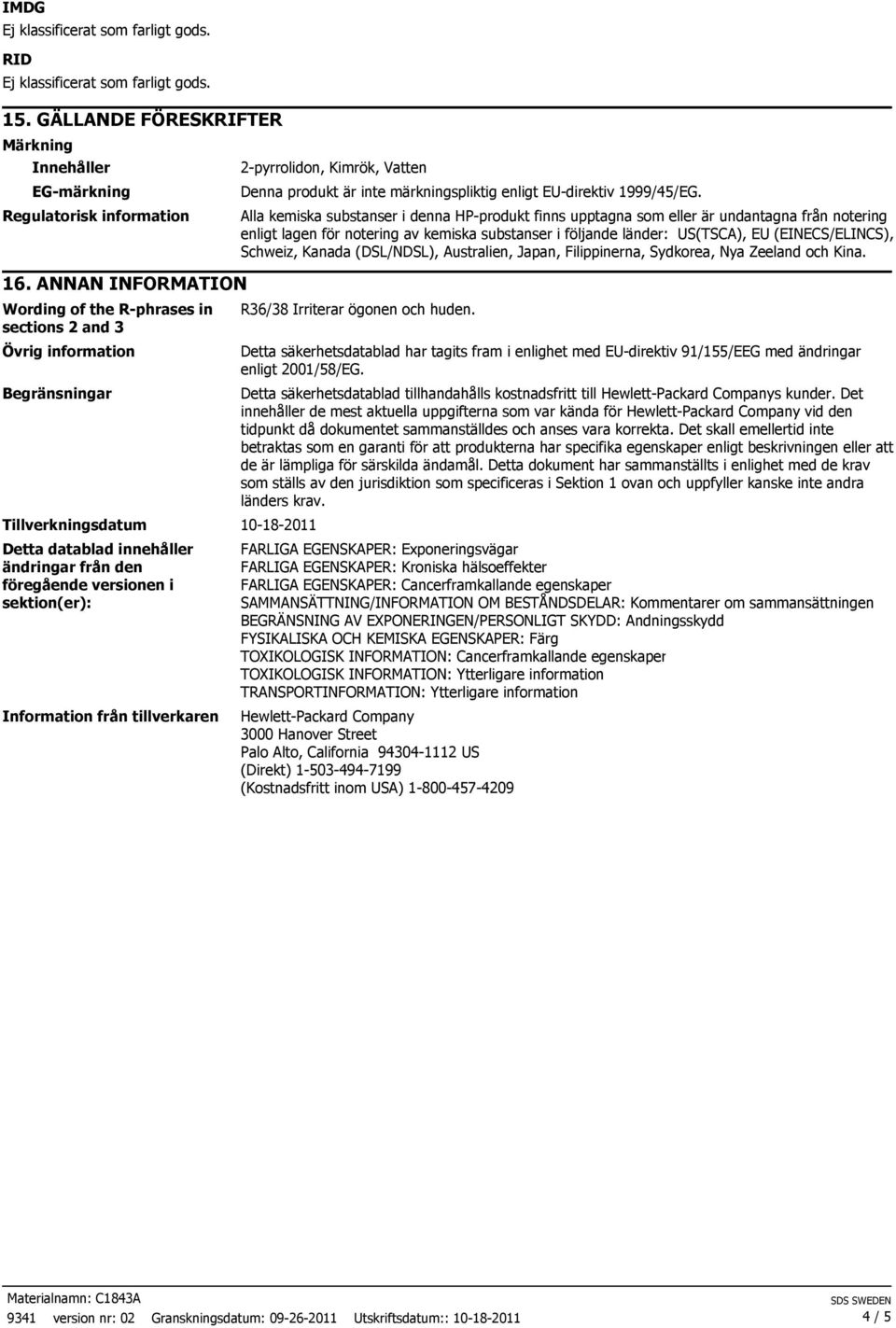 IMDG
Ej klassificerat som farligt gods.
RID
Ej klassificerat som farligt gods.

15. GÄLLANDE FÖRESKRIFTER

Märkning

Innehåller 2-pyrrolidon, Kimrök, Vatten

EG-märkning Denna produkt är inte märkningspliktig enligt EU-direktiv 1999/45/EG.

Regulatorisk information Alla kemiska substanser i denna HP-produkt finns upptagna som eller är undantagna från notering enligt lagen för notering av kemiska substanser i följande länder: US(TSCA), EU (EINECS/ELINCS), Schweiz, Kanada (DSL/NDSL), Australien, Japan, Filippinerna, Sydkorea, Nya Zeeland och Kina.

16. ANNAN INFORMATION

Wording of the R-phrases in sections 2 and 3 R36/38 Irriterar ögonen och huden.

Övrig information Detta säkerhetsdatablad har tagits fram i enlighet med EU-direktiv 91/155/EEG med ändringar enligt 2001/58/EG.

Begränsningar Detta säkerhetsdatablad tillhandahålls kostnadsfritt till Hewlett-Packard Companys kunder. Det innehåller de mest aktuella uppgifterna som var kända för Hewlett-Packard Company vid den tidpunkt då dokumentet sammanställdes och anses vara korrekta. Det skall emellertid inte betraktas som en garanti för att produkterna har specifika egenskaper enligt beskrivningen eller att de är lämpliga för särskilda ändamål. Detta dokument har sammanställts i enlighet med de krav som ställs av den jurisdiktion som specificeras i Sektion 1 ovan och uppfyller kanske inte andra länders krav.

Tillverkningsdatum 10-18-2011

Detta datablad innehåller ändringar från den föregående versionen i sektion(er):
FARLIGA EGENSKAPER: Exponeringsvägar
FARLIGA EGENSKAPER: Kroniska hälsoeffekter
FARLIGA EGENSKAPER: Cancerframkallande egenskaper
SAMMANSÄTTNING/INFORMATION OM BESTÅNDSDELAR: Kommentarer om sammansättningen
BEGRÄNSNING AV EXPONERINGEN/PERSONLIGT SKYDD: Andningsskydd
FYSIKALISKA OCH KEMISKA EGENSKAPER: Färg
TOXIKOLOGISK INFORMATION: Cancerframkallande egenskaper
TOXIKOLOGISK INFORMATION: Ytterligare information
TRANSPORTINFORMATION: Ytterligare information

Information från tillverkaren Hewlett-Packard Company
3000 Hanover Street
Palo Alto, California 94304-1112 US
(Direkt) 1-503-494-7199
(Kostnadsfritt inom USA) 1-800-457-4209

Materialnamn: C1843A
9341 version nr: 02 Granskningsdatum: 09-26-2011 Utskriftsdatum:: 10-18-2011
SDS SWEDEN
4 / 5